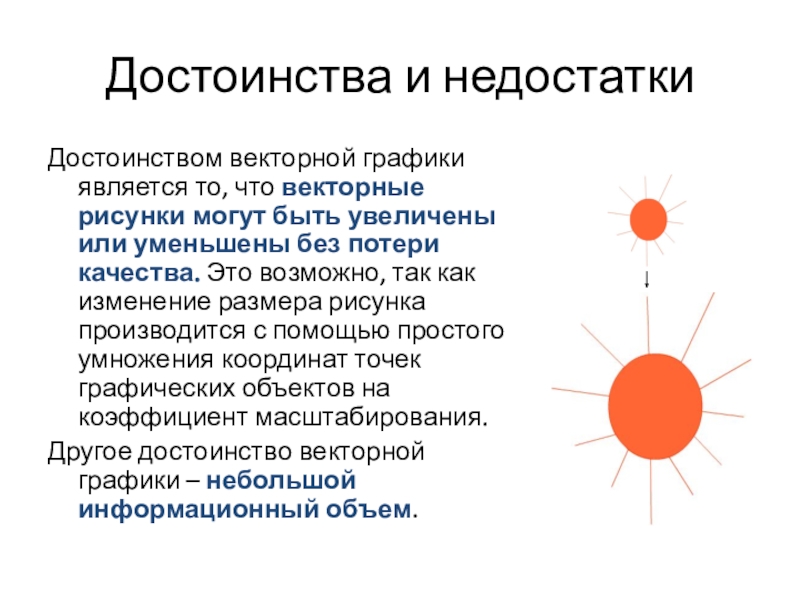 Достоинства и недостатки

Достоинством векторной графики является то, что векторные рисунки могут быть увеличены или уменьшены без потери качества. Это возможно, так как изменение размера рисунка производится с помощью простого умножения координат точек графических объектов на коэффициент масштабирования.

Другое достоинство векторной графики – небольшой информационный объем.